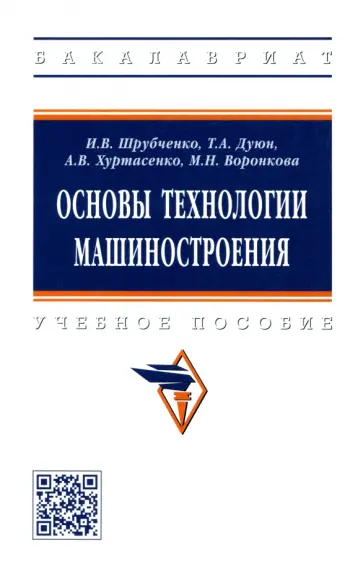 БАКАЛАВРИАТ

И.В. Шрубченко, Т.А. Дуюн, А.В. Хуртасенко, М.Н. Воронкова

ОСНОВЫ ТЕХНОЛОГИИ МАШИНОСТРОЕНИЯ

УЧЕБНОЕ ПОСОБИЕ